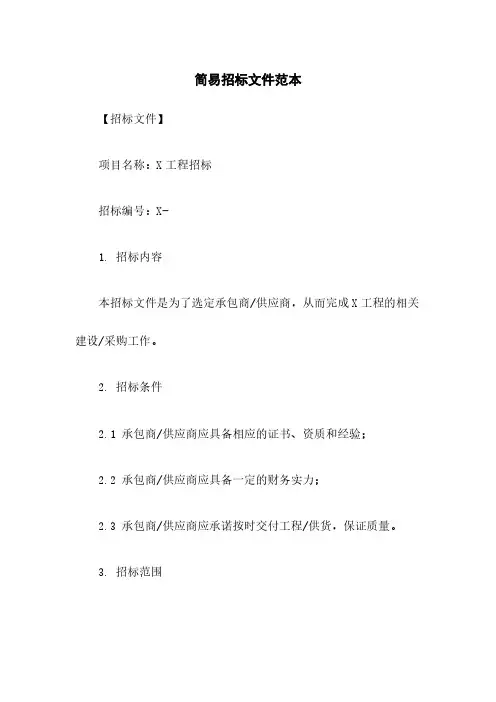 简易招标文件范本

【招标文件】

项目名称：X 工程招标

招标编号：X-

1. 招标内容

本招标文件是为了选定承包商/供应商，从而完成 X 工程的相关建设/采购工作。

2. 招标条件

2.1 承包商/供应商应具备相应的证书、资质和经验；

2.2 承包商/供应商应具备一定的财务实力；

2.3 承包商/供应商应承诺按时交付工程/供货，保证质量。

3. 招标范围